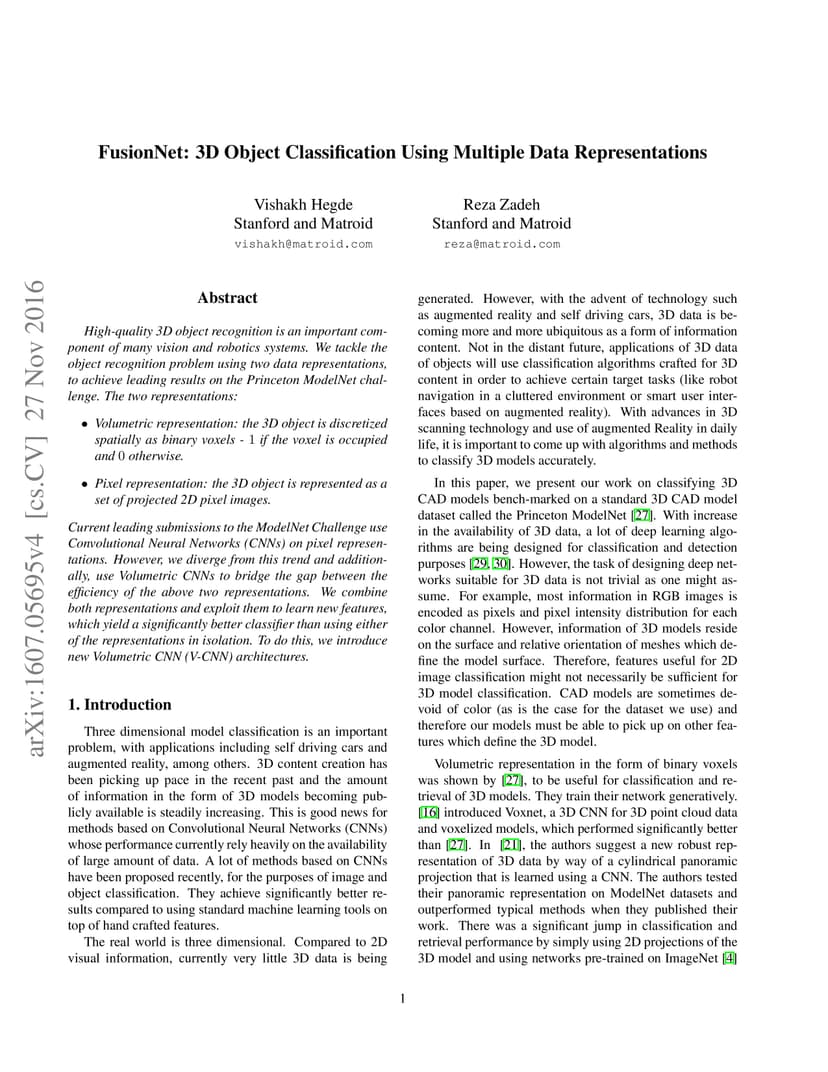 FusionNet: 3D Object Classification Using Multiple Data Representations

Vishakh Hegde
Stanford and Matroid
vishakh@matroid.com

Reza Zadeh
Stanford and Matroid
reza@matroid.com

arXiv:1607.05695v4 [cs.CV] 27 Nov 2016

Abstract

High-quality 3D object recognition is an important component of many vision and robotics systems. We tackle the object recognition problem using two data representations, to achieve leading results on the Princeton ModelNet challenge. The two representations:

• Volumetric representation: the 3D object is discretized spatially as binary voxels - 1 if the voxel is occupied and 0 otherwise.

• Pixel representation: the 3D object is represented as a set of projected 2D pixel images.

Current leading submissions to the ModelNet Challenge use Convolutional Neural Networks (CNNs) on pixel representations. However, we diverge from this trend and additionally, use Volumetric CNNs to bridge the gap between the efficiency of the above two representations. We combine both representations and exploit them to learn new features, which yield a significantly better classifier than using either of the representations in isolation. To do this, we introduce new Volumetric CNN (V-CNN) architectures.

1. Introduction

Three dimensional model classification is an important problem, with applications including self driving cars and augmented reality, among others. 3D content creation has been picking up pace in the recent past and the amount of information in the form of 3D models becoming publicly available is steadily increasing. This is good news for methods based on Convolutional Neural Networks (CNNs) whose performance currently rely heavily on the availability of large amount of data. A lot of methods based on CNNs have been proposed recently, for the purposes of image and object classification. They achieve significantly better results compared to using standard machine learning tools on top of hand crafted features.

The real world is three dimensional. Compared to 2D visual information, currently very little 3D data is being generated. However, with the advent of technology such as augmented reality and self driving cars, 3D data is becoming more and more ubiquitous as a form of information content. Not in the distant future, applications of 3D data of objects will use classification algorithms crafted for 3D content in order to achieve certain target tasks (like robot navigation in a cluttered environment or smart user interfaces based on augmented reality). With advances in 3D scanning technology and use of augmented Reality in daily life, it is important to come up with algorithms and methods to classify 3D models accurately.

In this paper, we present our work on classifying 3D CAD models bench-marked on a standard 3D CAD model dataset called the Princeton ModelNet [27]. With increase in the availability of 3D data, a lot of deep learning algorithms are being designed for classification and detection purposes [29, 30]. However, the task of designing deep networks suitable for 3D data is not trivial as one might assume. For example, most information in RGB images is encoded as pixels and pixel intensity distribution for each color channel. However, information of 3D models reside on the surface and relative orientation of meshes which define the model surface. Therefore, features useful for 2D image classification might not necessarily be sufficient for 3D model classification. CAD models are sometimes devoid of color (as is the case for the dataset we use) and therefore our models must be able to pick up on other features which define the 3D model.

Volumetric representation in the form of binary voxels was shown by [27], to be useful for classification and retrieval of 3D models. They train their network generatively. [16] introduced Voxnet, a 3D CNN for 3D point cloud data and voxelized models, which performed significantly better than [27]. In [21], the authors suggest a new robust representation of 3D data by way of a cylindrical panoramic projection that is learned using a CNN. The authors tested their panoramic representation on ModelNet datasets and outperformed typical methods when they published their work. There was a significant jump in classification and retrieval performance by simply using 2D projections of the 3D model and using networks pre-trained on ImageNet [4]

1